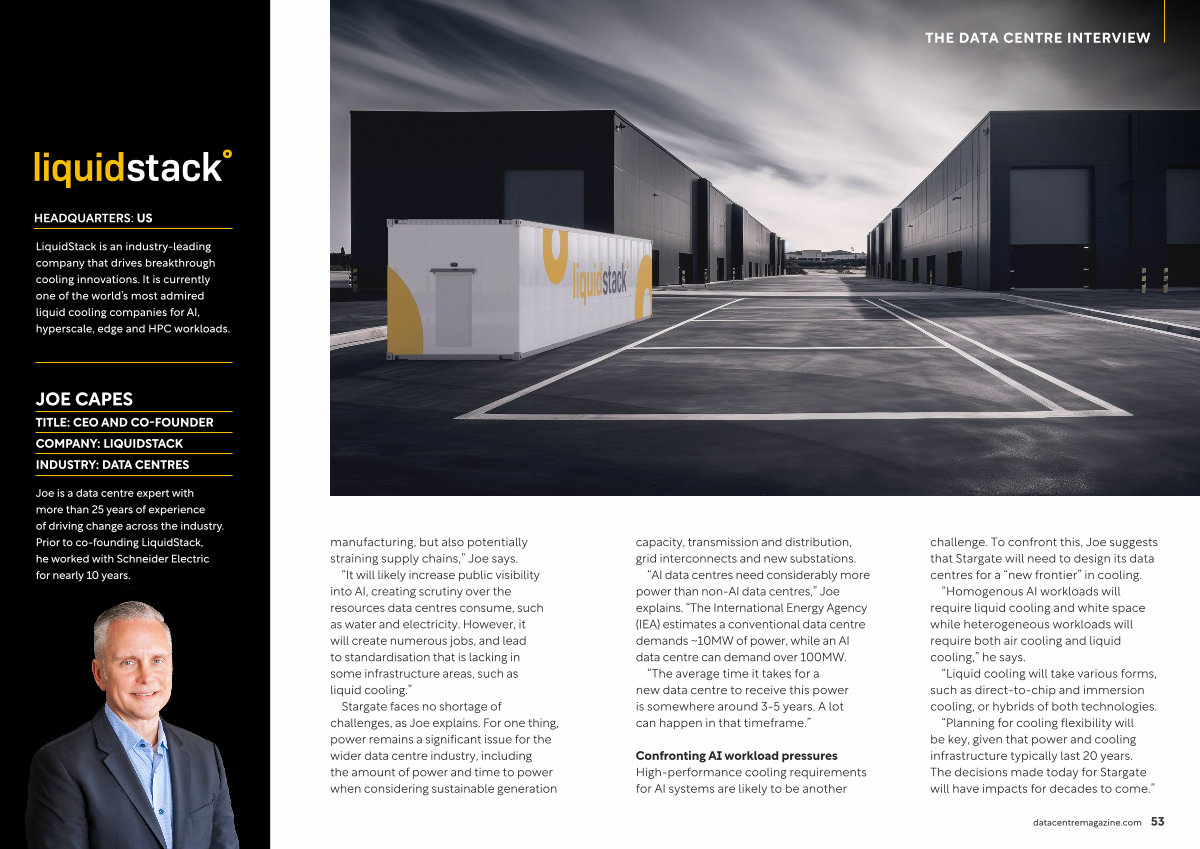 THE DATA CENTRE INTERVIEW

liquidstack

HEADQUARTERS: US

LiquidStack is an industry-leading company that drives breakthrough cooling innovations. It is currently one of the world's most admired liquid cooling companies for AI, hyperscale, edge and HPC workloads.

JOE CAPES

TITLE: CEO AND CO-FOUNDER

COMPANY: LIQUIDSTACK

INDUSTRY: DATA CENTRES

Joe is a data centre expert with more than 25 years of experience of driving change across the industry. Prior to co-founding LiquidStack, he worked with Schneider Electric for nearly 10 years.

liquidstack

manufacturing, but also potentially straining supply chains," Joe says.

"It will likely increase public visibility into AI, creating scrutiny over the resources data centres consume, such as water and electricity. However, it will create numerous jobs, and lead to standardisation that is lacking in some infrastructure areas, such as liquid cooling."

Stargate faces no shortage of challenges, as Joe explains. For one thing, power remains a significant issue for the wider data centre industry, including the amount of power and time to power when considering sustainable generation capacity, transmission and distribution, grid interconnects and new substations.

"AI data centres need considerably more power than non-AI data centres," Joe explains. "The International Energy Agency (IEA) estimates a conventional data centre demands ~10MW of power, while an AI data centre can demand over 100MW.

"The average time it takes for a new data centre to receive this power is somewhere around 3-5 years. A lot can happen in that timeframe."

Confronting AI workload pressures

High-performance cooling requirements for AI systems are likely to be another challenge. To confront this, Joe suggests that Stargate will need to design its data centres for a "new frontier" in cooling.

"Homogenous AI workloads will require liquid cooling and white space while heterogeneous workloads will require both air cooling and liquid cooling," he says.

"Liquid cooling will take various forms, such as direct-to-chip and immersion cooling, or hybrids of both technologies.

"Planning for cooling flexibility will be key, given that power and cooling infrastructure typically last 20 years. The decisions made today for Stargate will have impacts for decades to come."

datacentremagazine.com 53